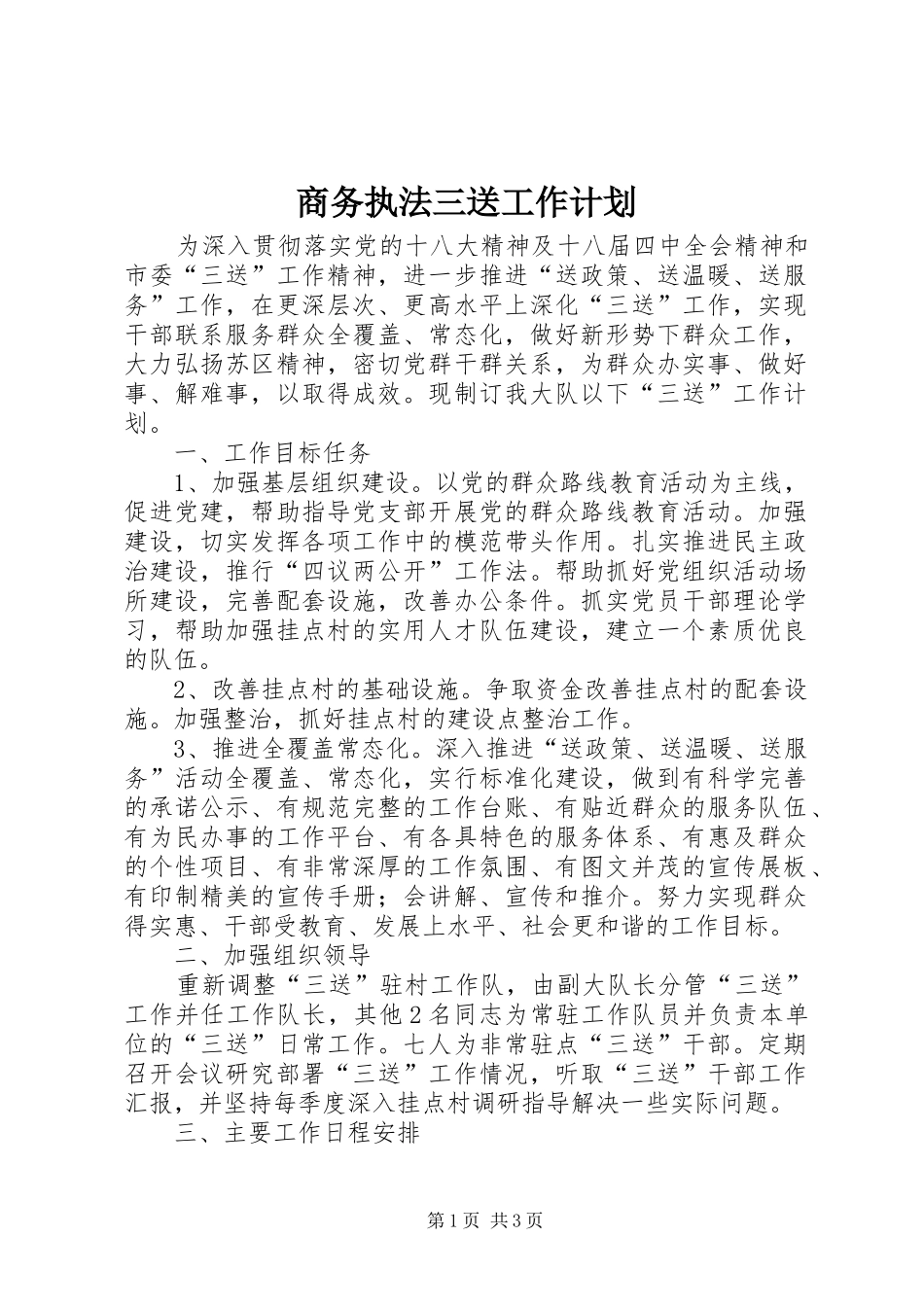 商务执法三送工作计划

为深入贯彻落实党的十八大精神及十八届四中全会精神和市委“三送”工作精神，进一步推进“送政策、送温暖、送服务”工作，在更深层次、更高水平上深化“三送”工作，实现干部联系服务群众全覆盖、常态化，做好新形势下群众工作，大力弘扬苏区精神，密切党群干群关系，为群众办实事、做好事、解难事，以取得成效。现制订我大队以下“三送”工作计划。

一、工作目标任务

1、加强基层组织建设。以党的群众路线教育活动为主线，促进党建，帮助指导党支部开展党的群众路线教育活动。加强建设，切实发挥各项工作中的模范带头作用。扎实推进民主政治建设，推行“四议两公开”工作法。帮助抓好党组织活动场所建设，完善配套设施，改善办公条件。抓实党员干部理论学习，帮助加强挂点村的实用人才队伍建设，建立一个素质优良的队伍。

2、改善挂点村的基础设施。争取资金改善挂点村的配套设施。加强整治，抓好挂点村的建设点整治工作。

3、推进全覆盖常态化。深入推进“送政策、送温暖、送服务”活动全覆盖、常态化，实行标准化建设，做到有科学完善的承诺公示、有规范完整的工作台账、有贴近群众的服务队伍、有为民办事的工作平台、有各具特色的服务体系、有惠及群众的个性项目、有非常深厚的工作氛围、有图文并茂的宣传展板、有印制精美的宣传手册；会讲解、宣传和推介。努力实现群众得实惠、干部受教育、发展上水平、社会更和谐的工作目标。

二、加强组织领导

重新调整“三送”驻村工作队，由副大队长分管“三送”工作并任工作队长，其他2名同志为常驻工作队员并负责本单位的“三送”日常工作。七人为非常驻点“三送”干部。定期召开会议研究部署“三送”工作情况，听取“三送”干部工作汇报，并坚持每季度深入挂点村调研指导解决一些实际问题。

三、主要工作日程安排

第1页 共3页